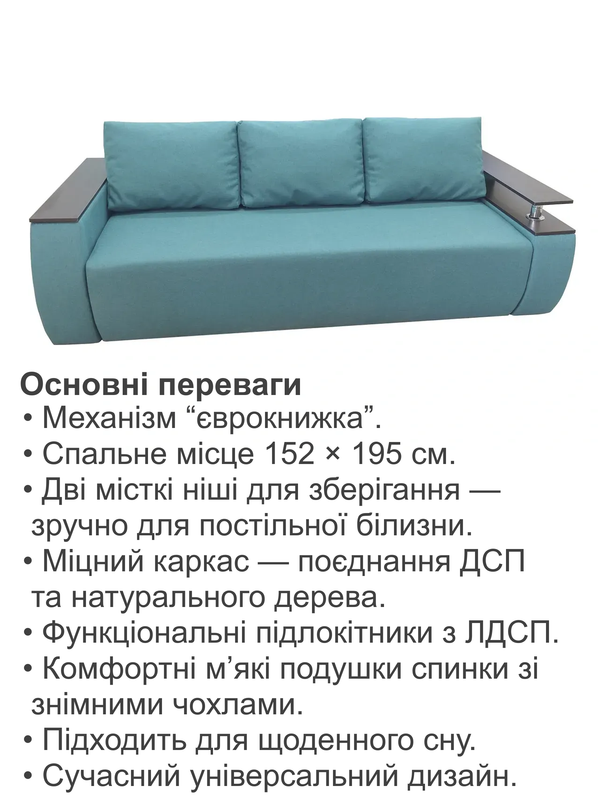 Основні переваги
• Механізм “єврокнижка”.
• Спальне місце 152 × 195 см.
• Дві місткі ніші для зберігання — зручно для постільної білизни.
• Міцний каркас — поєднання ДСП та натурального дерева.
• Функціональні підлокітники з ЛДСП.
• Комфортні м’які подушки спинки зі знімними чохлами.
• Підходить для щоденного сну.
• Сучасний універсальний дизайн.